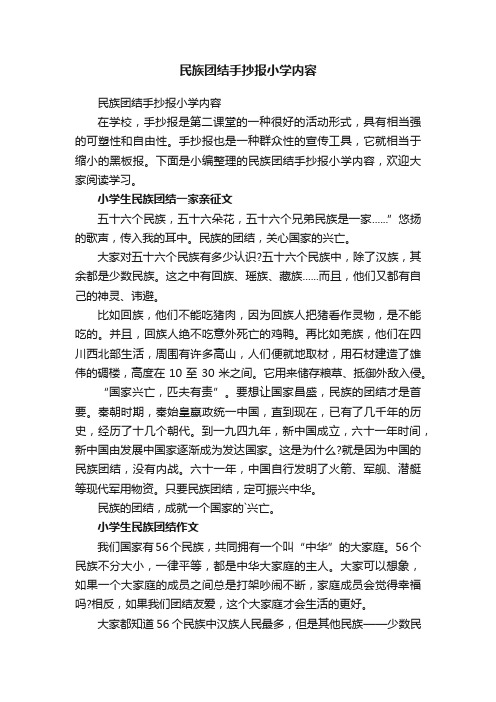 民族团结手抄报小学内容

民族团结手抄报小学内容

在学校，手抄报是第二课堂的一种很好的活动形式，具有相当强的可塑性和自由性。手抄报也是一种群众性的宣传工具，它就相当于缩小的黑板报。下面是小编整理的民族团结手抄报小学内容，欢迎大家阅读学习。

小学生民族团结一家亲征文

五十六个民族，五十六朵花，五十六个兄弟民族是一家……”悠扬的歌声，传入我的耳中。民族的团结，关心国家的兴亡。

大家对五十六个民族有多少认识?五十六个民族中，除了汉族，其余都是少数民族。这之中有回族、瑶族、藏族……而且，他们又都有自己的神灵、讳避。

比如回族，他们不能吃猪肉，因为回族人把猪看作灵物，是不能吃的。并且，回族人绝不吃意外死亡的鸡鸭。再比如羌族，他们在四川西北部生活，周围有许多高山，人们便就地取材，用石材建造了雄伟的碉楼，高度在 10 至 30 米之间。它用来储存粮草、抵御外敌入侵。

“国家兴亡，匹夫有责”。要想让国家昌盛，民族的团结才是首要。秦朝时期，秦始皇嬴政统一中国，直到现在，已有了几千年的历史，经历了十几个朝代。到一九四九年，新中国成立，六十一年时间，新中国由发展中国家逐渐成为发达国家。这是为什么?就是因为中国的民族团结，没有内战。六十一年，中国自行发明了火箭、军舰、潜艇等现代军用物资。只要民族团结，定可振兴中华。

民族的团结，成就一个国家的`兴亡。

小学生民族团结作文

我们国家有56个民族，共同拥有一个叫“中华”的大家庭。56个民族不分大小，一律平等，都是中华大家庭的主人。大家可以想象，如果一个大家庭的成员之间总是打架吵闹不断，家庭成员会觉得幸福吗?相反，如果我们团结友爱，这个大家庭才会生活的更好。

大家都知道56个民族中汉族人民最多，但是其他民族——少数民